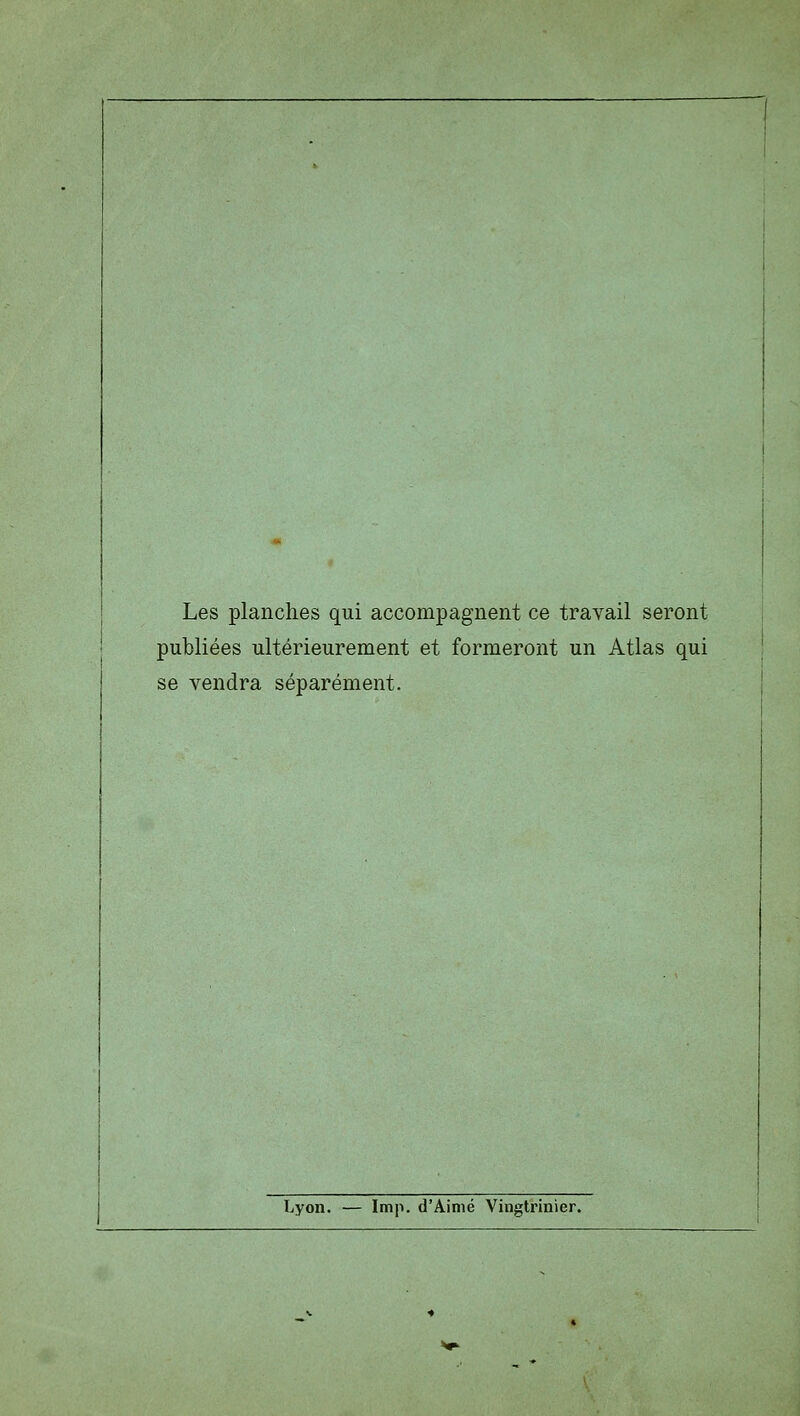 Les planches qui accompagnent ce travail seront publiées ultérieurement et formeront un Atlas qui se vendra séparément.

Lyon. — Imp. d'Aimé Vingtrinier.